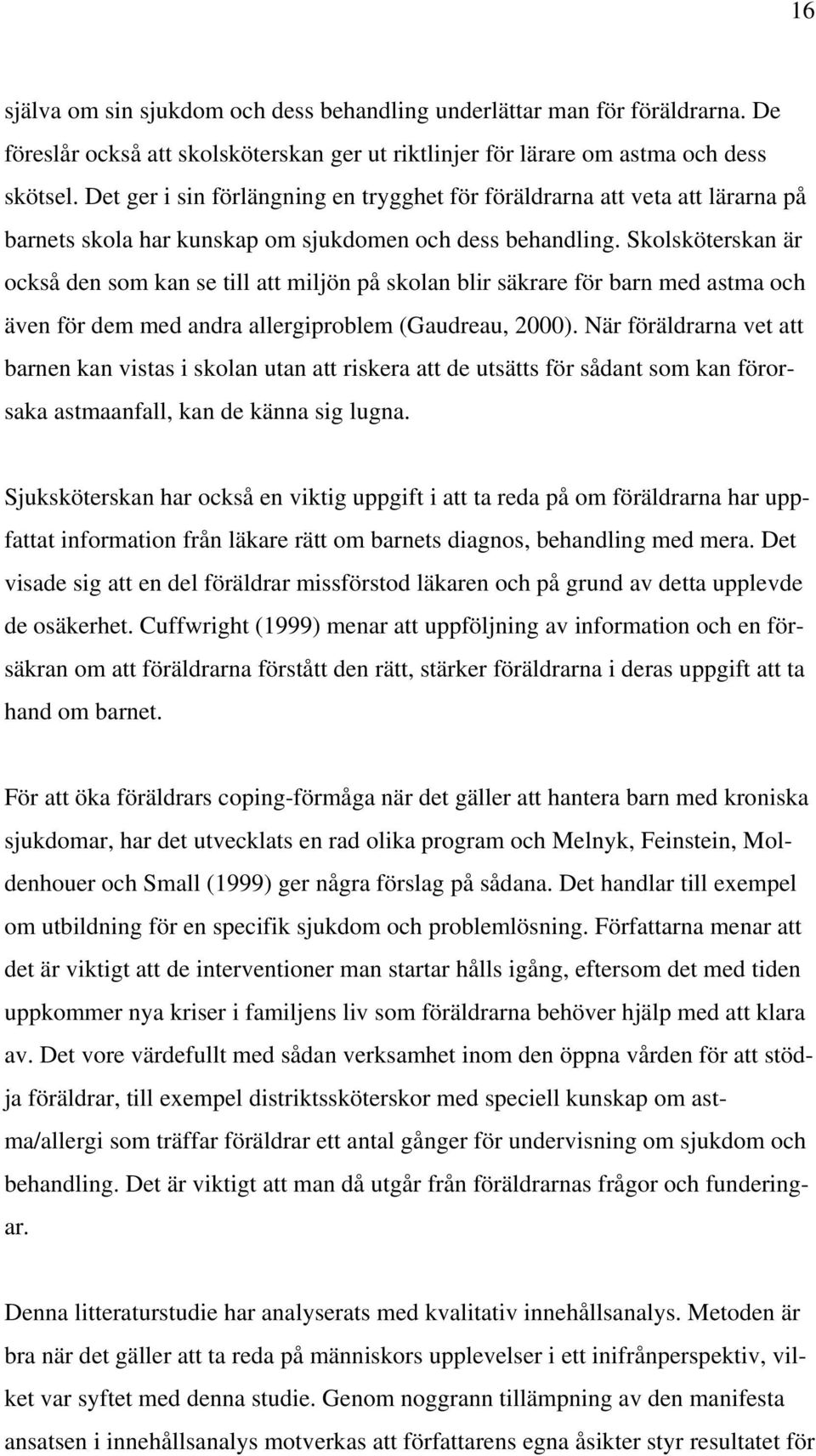 16

själva om sin sjukdom och dess behandling underlättar man för föräldrarna. De föreslår också att skolsköterskan ger ut riktlinjer för lärare om astma och dess skötsel. Det ger i sin förlängning en trygghet för föräldrarna att veta att lärarna på barnets skola har kunskap om sjukdomen och dess behandling. Skolsköterskan är också den som kan se till att miljön på skolan blir säkrare för barn med astma och även för dem med andra allergiproblem (Gaudreau, 2000). När föräldrarna vet att barnen kan vistas i skolan utan att riskera att de utsätts för sådant som kan förorsaka astmaanfall, kan de känna sig lugna.

Sjuksköterskan har också en viktig uppgift i att ta reda på om föräldrarna har uppfattat information från läkare rätt om barnets diagnos, behandling med mera. Det visade sig att en del föräldrar missförstod läkaren och på grund av detta upplevde de osäkerhet. Cuffwright (1999) menar att uppföljning av information och en försäkran om att föräldrarna förstått den rätt, stärker föräldrarna i deras uppgift att ta hand om barnet.

För att öka föräldrars coping-förmåga när det gäller att hantera barn med kroniska sjukdomar, har det utvecklats en rad olika program och Melnyk, Feinstein, Moldenhouer och Small (1999) ger några förslag på sådana. Det handlar till exempel om utbildning för en specifik sjukdom och problemlösning. Författarna menar att det är viktigt att de interventioner man startar hålls igång, eftersom det med tiden uppkommer nya kriser i familjens liv som föräldrarna behöver hjälp med att klara av. Det vore värdefullt med sådan verksamhet inom den öppna vården för att stödja föräldrar, till exempel distriktssköterskor med speciell kunskap om astma/allergi som träffar föräldrar ett antal gånger för undervisning om sjukdom och behandling. Det är viktigt att man då utgår från föräldrarnas frågor och funderingar.

Denna litteraturstudie har analyserats med kvalitativ innehållsanalys. Metoden är bra när det gäller att ta reda på människors upplevelser i ett inifrånperspektiv, vilket var syftet med denna studie. Genom noggrann tillämpning av den manifesta ansatsen i innehållsanalys motverkas att författarens egna åsikter styr resultatet för